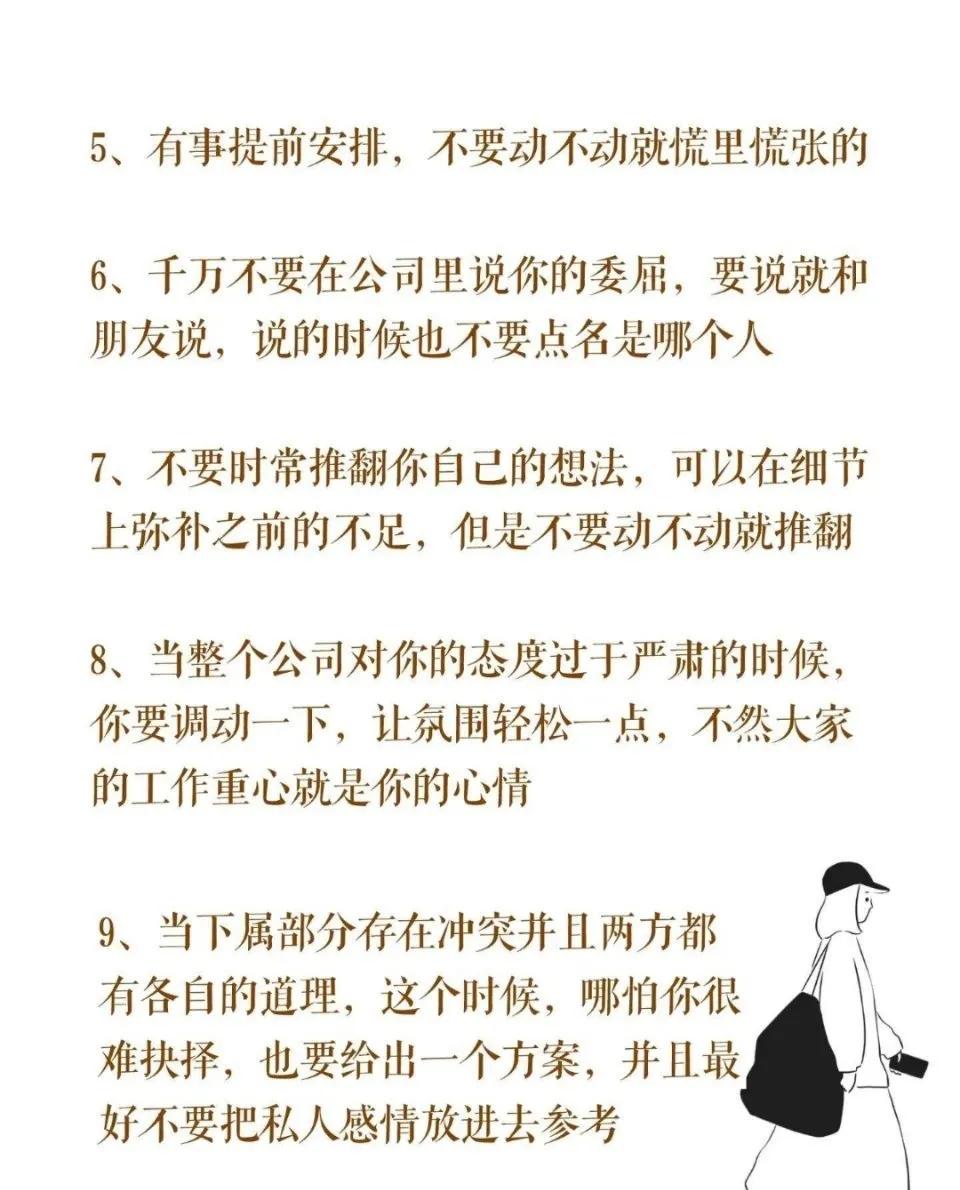 5、有事提前安排，不要动不动就慌里慌张的

6、千万不要在公司里说你的委屈，要说就和朋友说，说的时候也不要点名是哪个人

7、不要时常推翻你自己的想法，可以在细节上弥补之前的不足，但是不要动不动就推翻

8、当整个公司对你的态度过于严肃的时候，你要调动一下，让氛围轻松一点，不然大家的工作重心就是你的心情

9、当下属部分存在冲突并且两方都有各自的道理，这个时候，哪怕你很难抉择，也要给出一个方案，并且最好不要把私人感情放进去参考